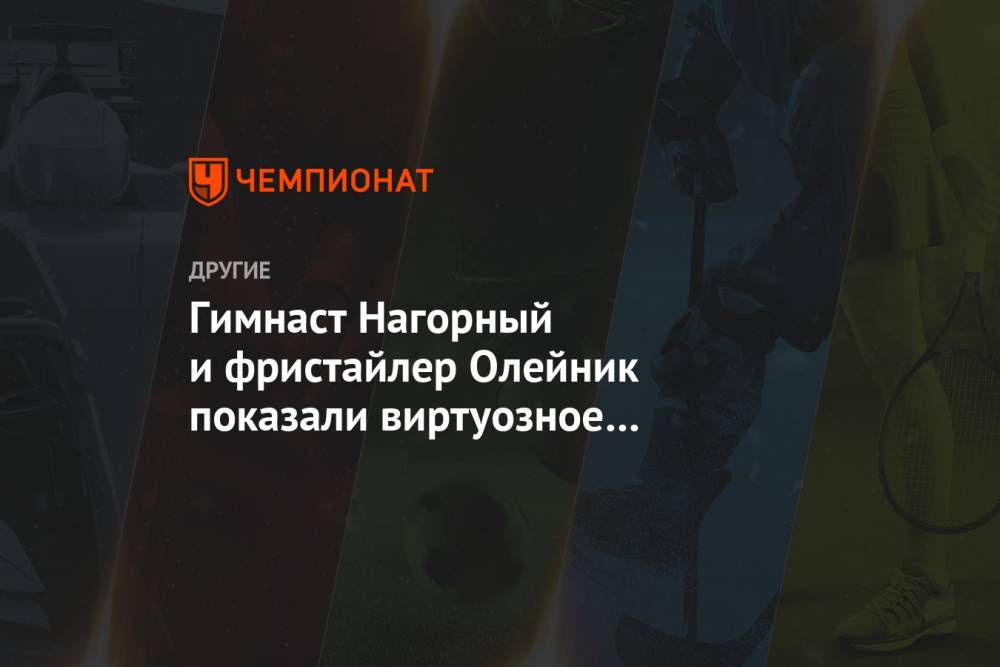 ЧЕМПИОНАТ

ДРУГИЕ

Гимнаст Нагорный и фристайлер Олейник показали виртуозное...